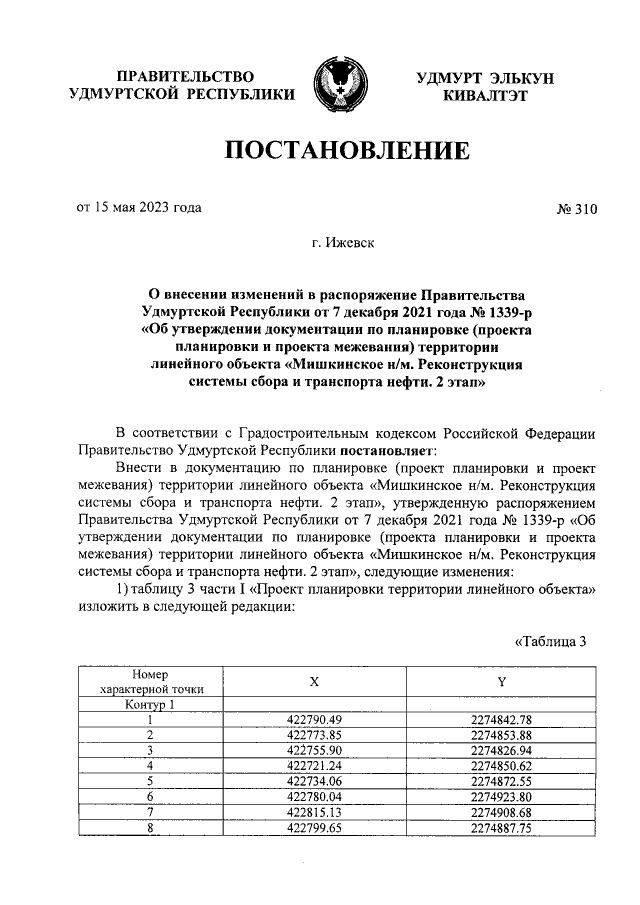 ПРАВИТЕЛЬСТВО УДМУРТСКОЙ РЕСПУБЛИКИ

УДМУРТ ЭЛЬКУН КИВАЛТЭТ

ПОСТАНОВЛЕНИЕ

от 15 мая 2023 года

№ 310

г. Ижевск

О внесении изменений в распоряжение Правительства Удмуртской Республики от 7 декабря 2021 года № 1339-р «Об утверждении документации по планировке (проекта планировки и проекта межевания) территории линейного объекта «Мишкинское н/м. Реконструкция системы сбора и транспорта нефти. 2 этап»

В соответствии с Градостроительным кодексом Российской Федерации Правительство Удмуртской Республики постановляет:

Внести в документацию по планировке (проект планировки и проект межевания) территории линейного объекта «Мишкинское н/м. Реконструкция системы сбора и транспорта нефти. 2 этап», утвержденную распоряжением Правительства Удмуртской Республики от 7 декабря 2021 года № 1339-р «Об утверждении документации по планировке (проекта планировки и проекта межевания) территории линейного объекта «Мишкинское н/м. Реконструкция системы сбора и транспорта нефти. 2 этап», следующие изменения:

1) таблицу 3 части I «Проект планировки территории линейного объекта» изложить в следующей редакции:

«Таблица 3

| Номер характерной точки | X | Y |
|---|---|---|
| Контур 1 | | |
| 1 | 422790.49 | 2274842.78 |
| 2 | 422773.85 | 2274853.88 |
| 3 | 422755.90 | 2274826.94 |
| 4 | 422721.24 | 2274850.62 |
| 5 | 422734.06 | 2274872.55 |
| 6 | 422780.04 | 2274923.80 |
| 7 | 422815.13 | 2274908.68 |
| 8 | 422799.65 | 2274887.75 |